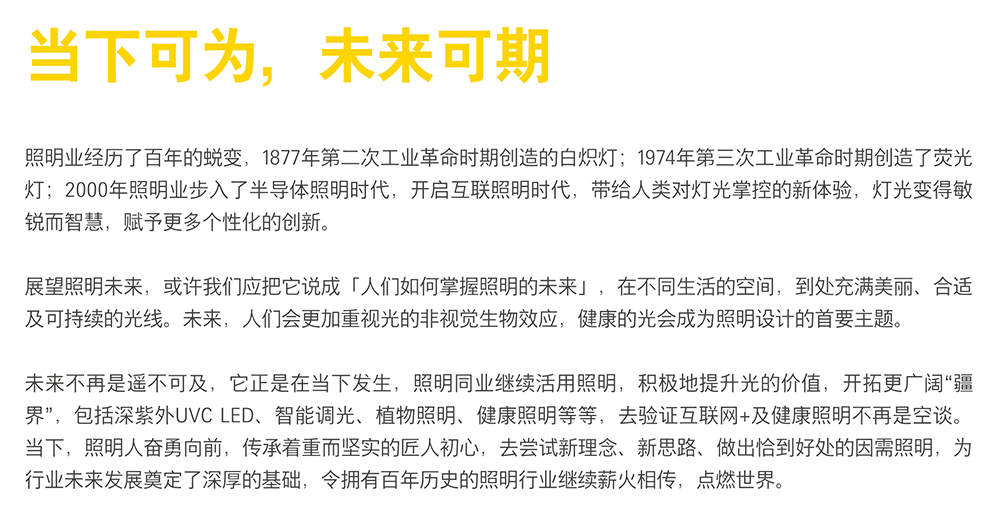 当下可为，未来可期

照明业经历了百年的蜕变，1877年第二次工业革命时期创造的白炽灯；1974年第三次工业革命时期创造了荧光灯；2000年照明业步入了半导体照明时代，开启互联照明时代，带给人类对灯光掌控的新体验，灯光变得敏锐而智慧，赋予更多个性化的创新。

展望照明未来，或许我们应把它说成「人们如何掌握照明的未来」，在不同生活的空间，到处充满美丽、合适及可持续的光线。未来，人们会更加重视光的非视觉生物效应，健康的光会成为照明设计的首要主题。

未来不再是遥不可及，它正是在当下发生，照明同业继续活用照明，积极地提升光的价值，开拓更广阔“疆界”，包括深紫外UVC LED、智能调光、植物照明、健康照明等等，去验证互联网+及健康照明不再是空谈。当下，照明人奋勇向前，传承着重而坚实的匠人初心，去尝试新理念、新思路、做出恰到好处的因需照明，为行业未来发展奠定了深厚的基础，令拥有百年历史的照明行业继续薪火相传，点燃世界。